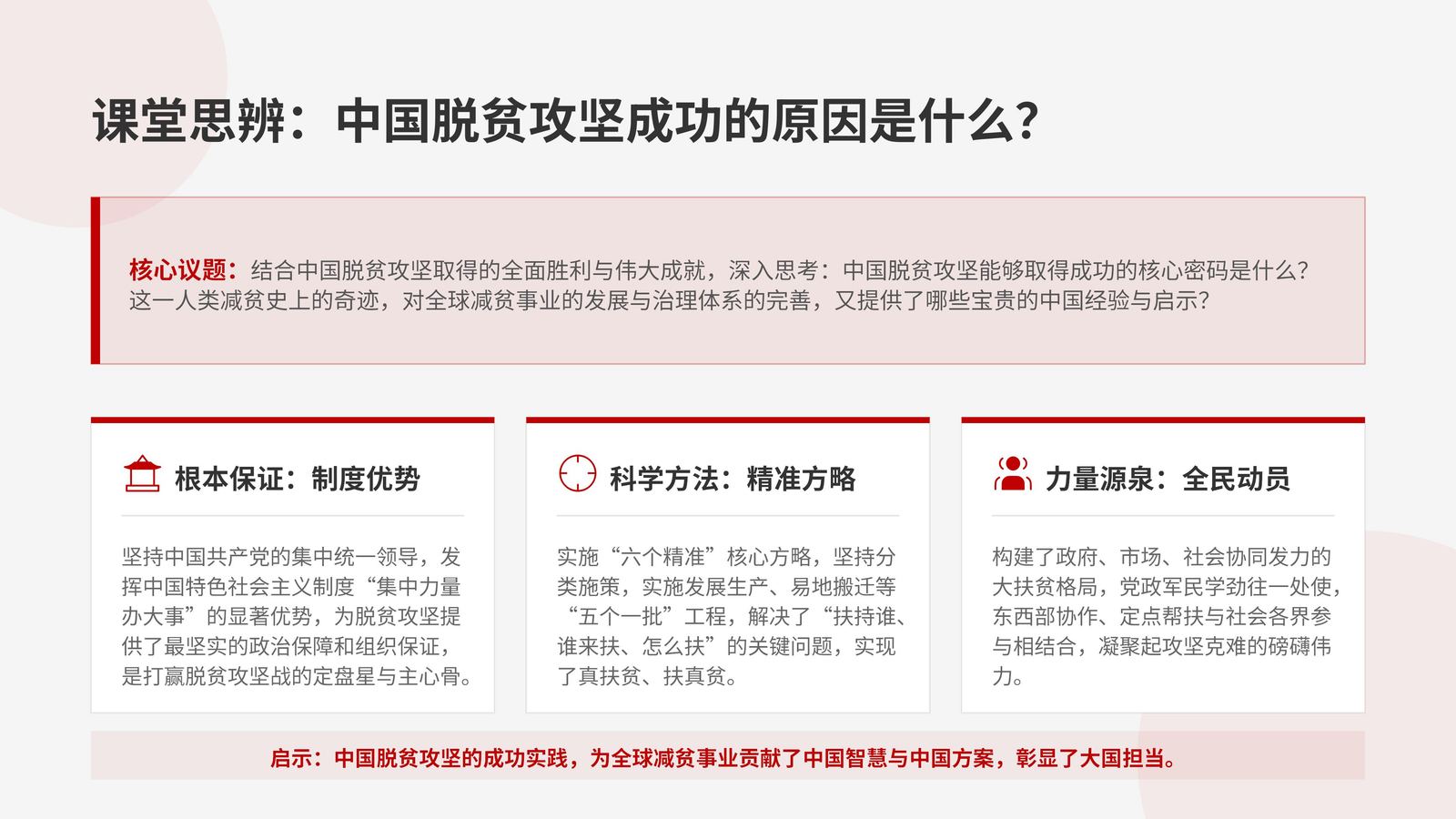 课堂思辨：中国脱贫攻坚成功的原因是什么?

核心议题：结合中国脱贫攻坚取得的全面胜利与伟大成就，深入思考：中国脱贫攻坚能够取得成功的核心密码是什么?这一人类减贫史上的奇迹，对全球减贫事业的发展与治理体系的完善，又提供了哪些宝贵的中国经验与启示?

根本保证：制度优势

坚持中国共产党的集中统一领导，发挥中国特色社会主义制度“集中力量办大事”的显著优势，为脱贫攻坚提供了最坚实的政治保障和组织保证，是打赢脱贫攻坚战的定盘星与主心骨。

科学方法：精准方略

实施“六个精准”核心方略，坚持分类施策，实施发展生产、易地搬迁等“五个一批”工程，解决了“扶持谁、谁来扶、怎么扶”的关键问题，实现了真扶贫、扶真贫。

力量源泉：全民动员

构建了政府、市场、社会协同发力的大扶贫格局，党政军民学劲往一处使，东西部协作、定点帮扶与社会各界参与相结合，凝聚起攻坚克难的磅礴伟力。

启示：中国脱贫攻坚的成功实践，为全球减贫事业贡献了中国智慧与中国方案，彰显了大国担当。